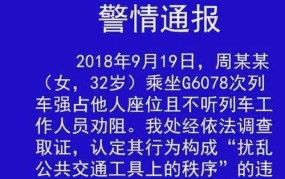 警情通报

2018年9月19日，周某某（女，32岁）乘坐G6078次列车强占他人座位且不听列车工作人员劝阻。我处经依法调查取证，认定其行为构成“扰乱公共交通工具上的秩序”的违